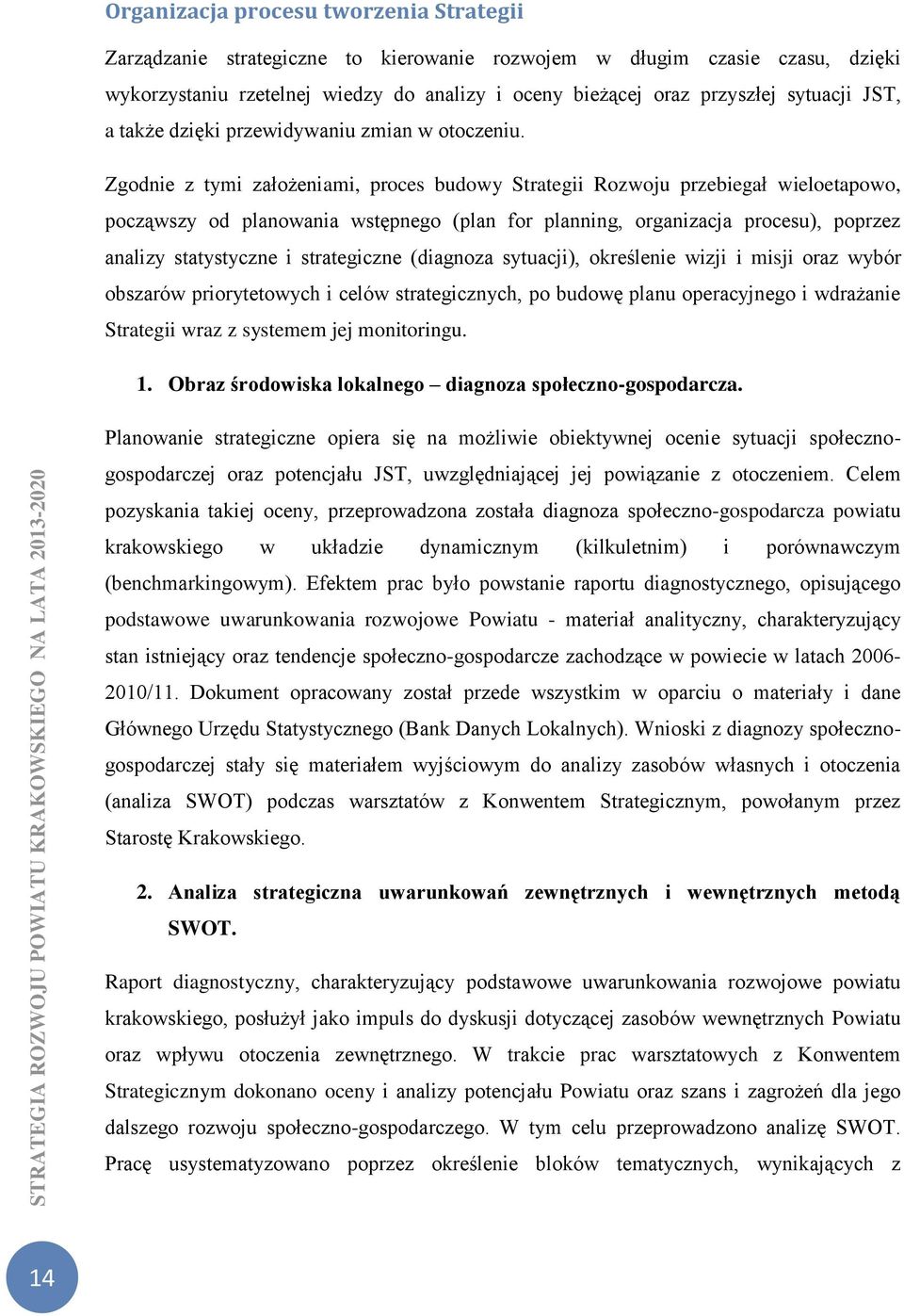 Organizacja procesu tworzenia Strategii

Zarządzanie strategiczne to kierowanie rozwojem w długim czasie czasu, dzięki wykorzystaniu rzetelnej wiedzy do analizy i oceny bieżącej oraz przyszłej sytuacji JST, a także dzięki przewidywaniu zmian w otoczeniu.

Zgodnie z tymi założeniami, proces budowy Strategii Rozwoju przebiegał wieloetapowo, począwszy od planowania wstępnego (plan for planning, organizacja procesu), poprzez analizy statystyczne i strategiczne (diagnoza sytuacji), określenie wizji i misji oraz wybór obszarów priorytetowych i celów strategicznych, po budowę planu operacyjnego i wdrażanie Strategii wraz z systemem jej monitoringu.

1. Obraz środowiska lokalnego – diagnoza społeczno-gospodarcza.

Planowanie strategiczne opiera się na możliwie obiektywnej ocenie sytuacji społeczno-gospodarczej oraz potencjału JST, uwzględniającej jej powiązanie z otoczeniem. Celem pozyskania takiej oceny, przeprowadzona została diagnoza społeczno-gospodarcza powiatu krakowskiego w układzie dynamicznym (kilkuletnim) i porównawczym (benchmarkingowym). Efektem prac było powstanie raportu diagnostycznego, opisującego podstawowe uwarunkowania rozwojowe Powiatu - materiał analityczny, charakteryzujący stan istniejący oraz tendencje społeczno-gospodarcze zachodzące w powiecie w latach 2006-2010/11. Dokument opracowany został przede wszystkim w oparciu o materiały i dane Głównego Urzędu Statystycznego (Bank Danych Lokalnych). Wnioski z diagnozy społeczno-gospodarczej stały się materiałem wyjściowym do analizy zasobów własnych i otoczenia (analiza SWOT) podczas warsztatów z Konwentem Strategicznym, powołanym przez Starostę Krakowskiego.

2. Analiza strategiczna uwarunkowań zewnętrznych i wewnętrznych metodą SWOT.

Raport diagnostyczny, charakteryzujący podstawowe uwarunkowania rozwojowe powiatu krakowskiego, posłużył jako impuls do dyskusji dotyczącej zasobów wewnętrznych Powiatu oraz wpływu otoczenia zewnętrznego. W trakcie prac warsztatowych z Konwentem Strategicznym dokonano oceny i analizy potencjału Powiatu oraz szans i zagrożeń dla jego dalszego rozwoju społeczno-gospodarczego. W tym celu przeprowadzono analizę SWOT. Pracę usystematyzowano poprzez określenie bloków tematycznych, wynikających z

STRATEGIA ROZWOJU POWIATU KRAKOWSKIEGO NA LATA 2013-2020

14